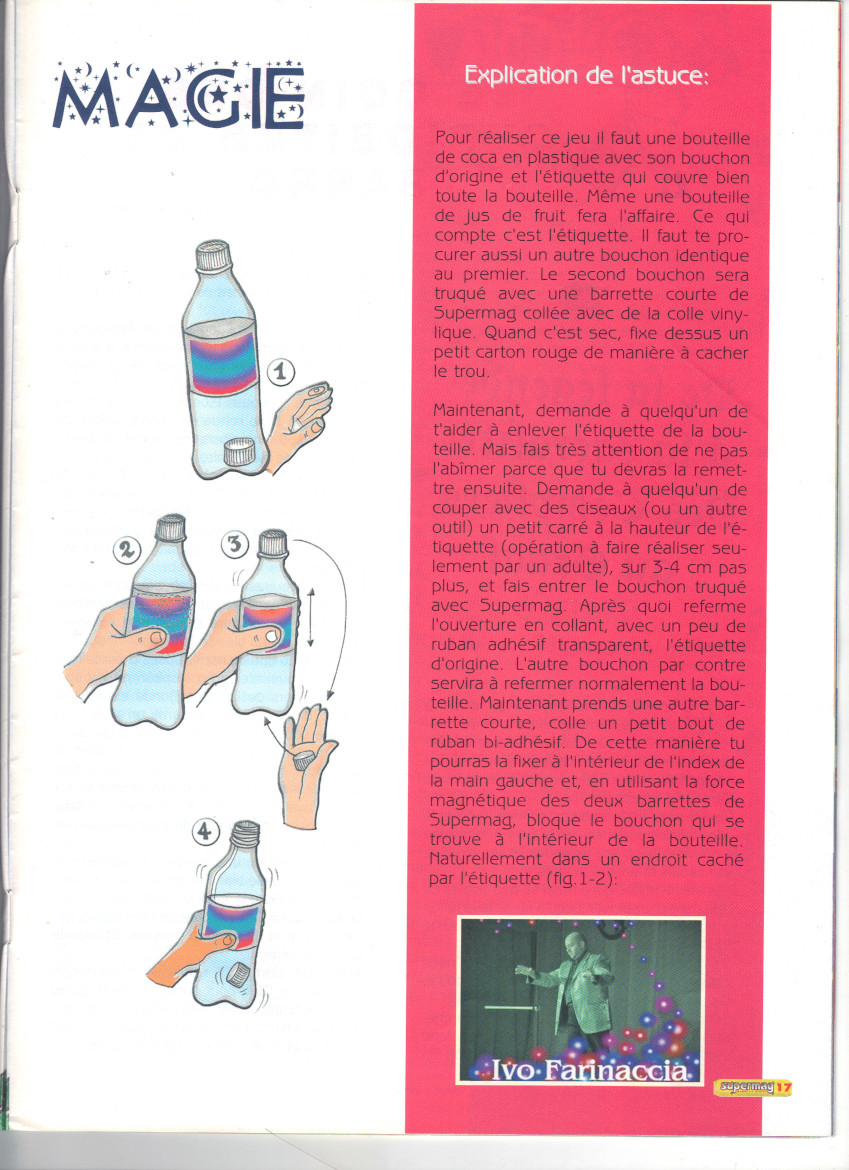 MAGIE

1

2

3

4

Explication de l'astuce:

Pour réaliser ce jeu il faut une bouteille de coca en plastique avec son bouchon d'origine et l'étiquette qui couvre bien toute la bouteille. Même une bouteille de jus de fruit fera l'affaire. Ce qui compte c'est l'étiquette. Il faut te procurer aussi un autre bouchon identique au premier. Le second bouchon sera truqué avec une barrette courte de Supermag collée avec de la colle vinylique. Quand c'est sec, fixe dessus un petit carton rouge de manière à cacher le trou.

Maintenant, demande à quelqu'un de t'aider à enlever l'étiquette de la bouteille. Mais fais très attention de ne pas l'abîmer parce que tu devras la remettre ensuite. Demande à quelqu'un de couper avec des ciseaux (ou un autre outil) un petit carré à la hauteur de l'étiquette (opération à faire réaliser seulement par un adulte), sur 3-4 cm pas plus, et fais entrer le bouchon truqué avec Supermag. Après quoi referme l'ouverture en collant, avec un peu de ruban adhésif transparent, l'étiquette d'origine. L'autre bouchon par contre servira à refermer normalement la bouteille. Maintenant prends une autre barrette courte, colle un petit bout de ruban bi-adhésif. De cette manière tu pourras la fixer à l'intérieur de l'index de la main gauche et, en utilisant la force magnétique des deux barrettes de Supermag, bloque le bouchon qui se trouve à l'intérieur de la bouteille. Naturellement dans un endroit caché par l'étiquette (fig.1-2):

Ivo Farinaccia

supermag 17